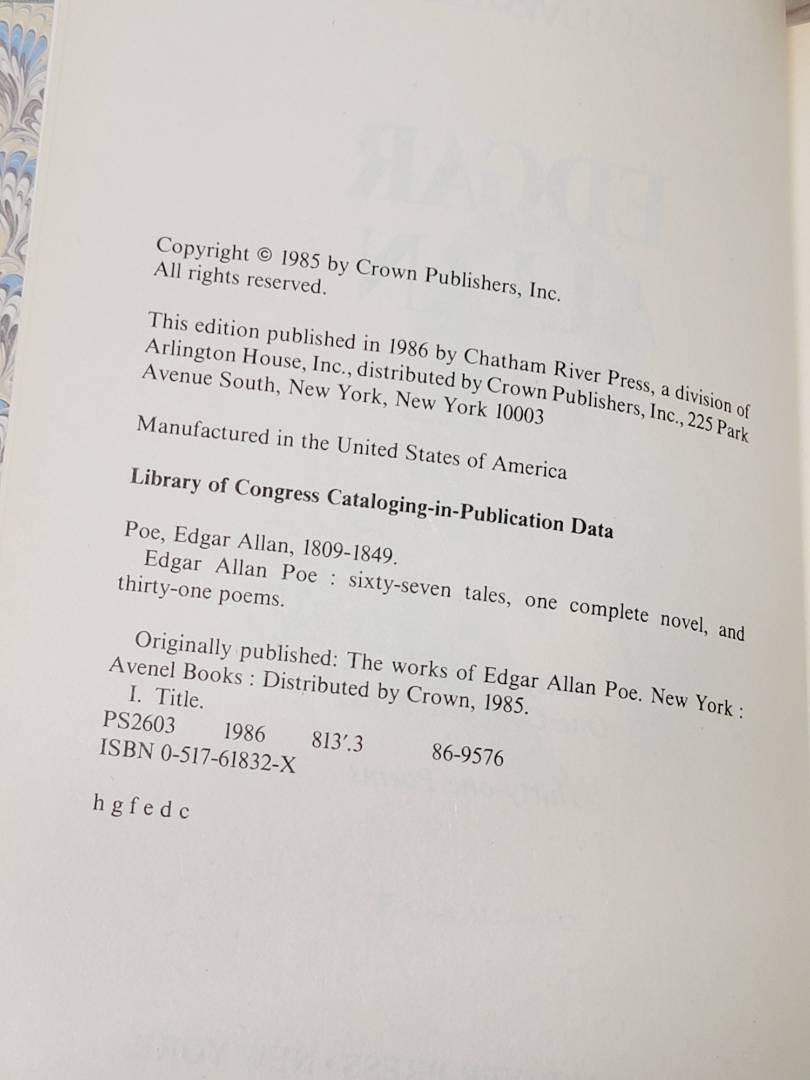 Copyright © 1985 by Crown Publishers, Inc.
All rights reserved.

This edition published in 1986 by Chatham River Press, a division of Arlington House, Inc., distributed by Crown Publishers, Inc., 225 Park Avenue South, New York, New York 10003

Manufactured in the United States of America

Library of Congress Cataloging-in-Publication Data

Poe, Edgar Allan, 1809-1849.
Edgar Allan Poe : sixty-seven tales, one complete novel, and thirty-one poems.

Originally published: The works of Edgar Allan Poe. New York : Avenel Books : Distributed by Crown, 1985.
I. Title.
PS2603 1986 813'.3 86-9576
ISBN 0-517-61832-X

h g f e d c